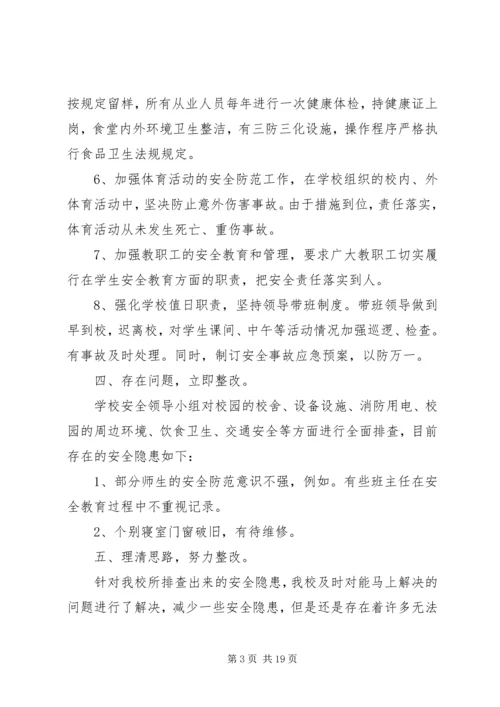 按规定留样，所有从业人员每年进行一次健康体检，持健康证上岗，食堂内外环境卫生整洁，有三防三化设施，操作程序严格执行食品卫生法规规定。

6、加强体育活动的安全防范工作，在学校组织的校内、外体育活动中，坚决防止意外伤害事故。由于措施到位，责任落实，体育活动从未发生死亡、重伤事故。

7、加强教职工的安全教育和管理，要求广大教职工切实履行在学生安全教育方面的职责，把安全责任落实到人。

8、强化学校值日职责，坚持领导带班制度。带班领导做到早到校，迟离校，对学生课间、中午等活动情况加强巡逻、检查。有事故及时处理。同时，制订安全事故应急预案，以防万一。

四、存在问题，立即整改。

学校安全领导小组对校园的校舍、设备设施、消防用电、校园的周边环境、饮食卫生、交通安全等方面进行全面排查，目前存在的安全隐患如下：

1、部分师生的安全防范意识不强，例如。有些班主任在安全教育过程中不重视记录。

2、个别寝室门窗破旧，有待维修。

五、理清思路，努力整改。

针对我校所排查出来的安全隐患，我校及时对能马上解决的问题进行了解决，减少一些安全隐患，但是还是存在着许多无法

第 3 页 共 19 页